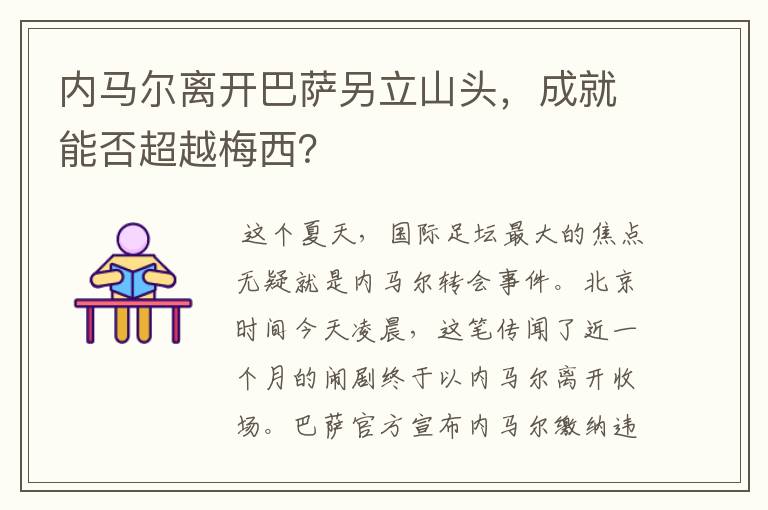 内马尔离开巴萨另立山头，成就能否超越梅西？

这个夏天，国际足坛最大的焦点无疑就是内马尔转会事件。北京时间今天凌晨，这笔传闻了近一个月的闹剧终于以内马尔离开收场。巴萨官方宣布内马尔缴纳违